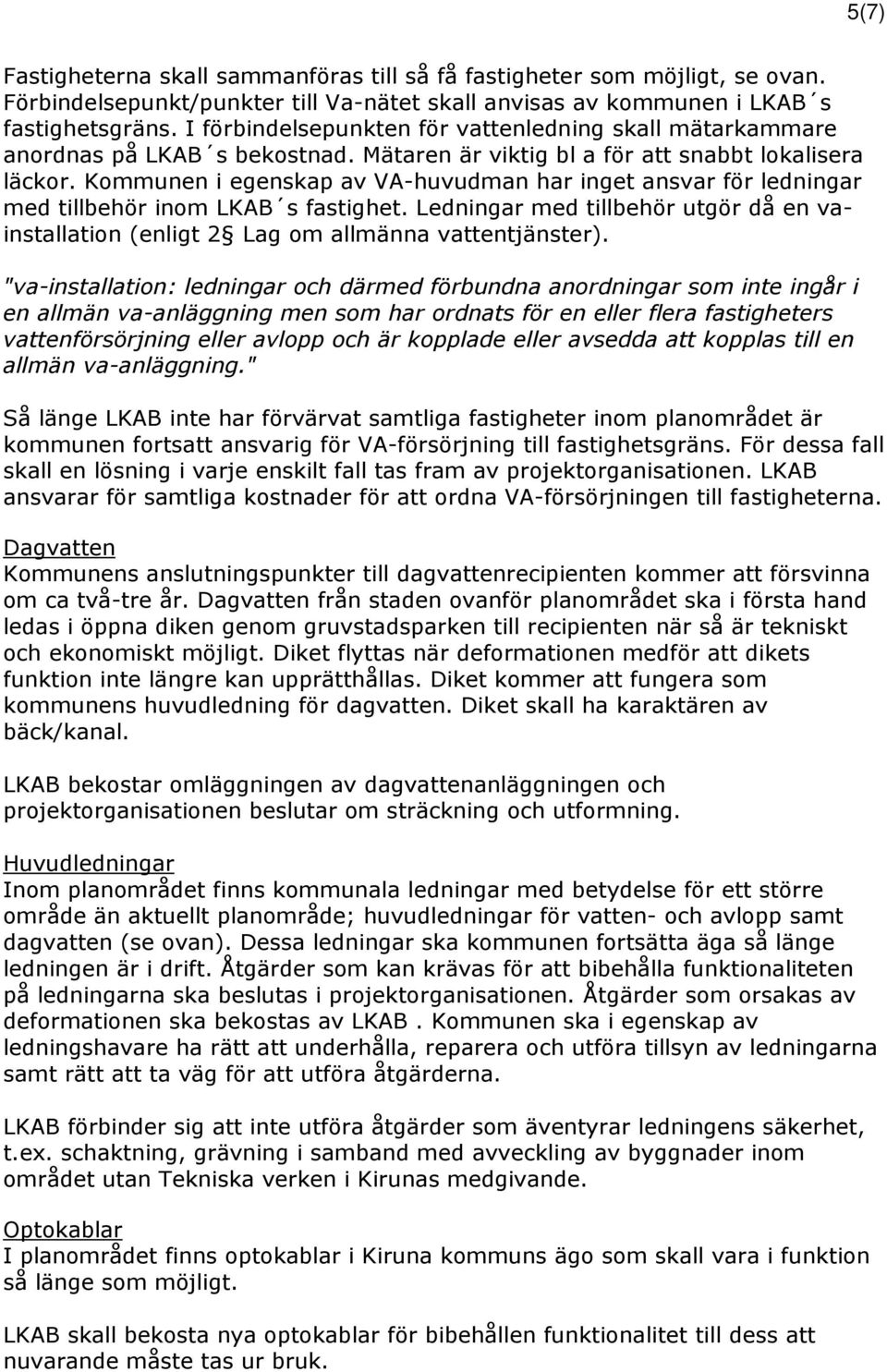 5(7)

Fastigheterna skall sammanföras till så få fastigheter som möjligt, se ovan. Förbindelsepunkt/punkter till Va-nätet skall anvisas av kommunen i LKAB´s fastighetsgräns. I förbindelsepunkten för vattenledning skall mätarkammare anordnas på LKAB´s bekostnad. Mätaren är viktig bl a för att snabbt lokalisera läckor. Kommunen i egenskap av VA-huvudman har inget ansvar för ledningar med tillbehör inom LKAB´s fastighet. Ledningar med tillbehör utgör då en va-installation (enligt 2§ Lag om allmänna vattentjänster).

"va-installation: ledningar och därmed förbundna anordningar som inte ingår i en allmän va-anläggning men som har ordnats för en eller flera fastigheters vattenförsörjning eller avlopp och är kopplade eller avsedda att kopplas till en allmän va-anläggning."

Så länge LKAB inte har förvärvat samtliga fastigheter inom planområdet är kommunen fortsatt ansvarig för VA-försörjning till fastighetsgräns. För dessa fall skall en lösning i varje enskilt fall tas fram av projektorganisationen. LKAB ansvarar för samtliga kostnader för att ordna VA-försörjningen till fastigheterna.

Dagvatten
Kommunens anslutningspunkter till dagvattenrecipienten kommer att försvinna om ca två-tre år. Dagvatten från staden ovanför planområdet ska i första hand ledas i öppna diken genom gruvstadsparken till recipienten när så är tekniskt och ekonomiskt möjligt. Diket flyttas när deformationen medför att dikets funktion inte längre kan upprätthållas. Diket kommer att fungera som kommunens huvudledning för dagvatten. Diket skall ha karaktären av bäck/kanal.

LKAB bekostar omläggningen av dagvattenanläggningen och projektorganisationen beslutar om sträckning och utformning.

Huvudledningar
Inom planområdet finns kommunala ledningar med betydelse för ett större område än aktuellt planområde; huvudledningar för vatten- och avlopp samt dagvatten (se ovan). Dessa ledningar ska kommunen fortsätta äga så länge ledningen är i drift. Åtgärder som kan krävas för att bibehålla funktionaliteten på ledningarna ska beslutas i projektorganisationen. Åtgärder som orsakas av deformationen ska bekostas av LKAB . Kommunen ska i egenskap av ledningshavare ha rätt att underhålla, reparera och utföra tillsyn av ledningarna samt rätt att ta väg för att utföra åtgärderna.

LKAB förbinder sig att inte utföra åtgärder som äventyrar ledningens säkerhet, t.ex. schaktning, grävning i samband med avveckling av byggnader inom området utan Tekniska verken i Kirunas medgivande.

Optokablar
I planområdet finns optokablar i Kiruna kommuns ägo som skall vara i funktion så länge som möjligt.

LKAB skall bekosta nya optokablar för bibehållen funktionalitet till dess att nuvarande måste tas ur bruk.